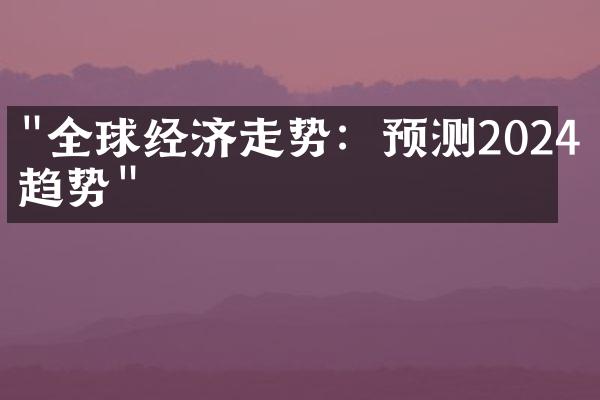 "全球经济走势：预测2024趋势"